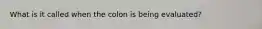 What is it called when the colon is being evaluated?